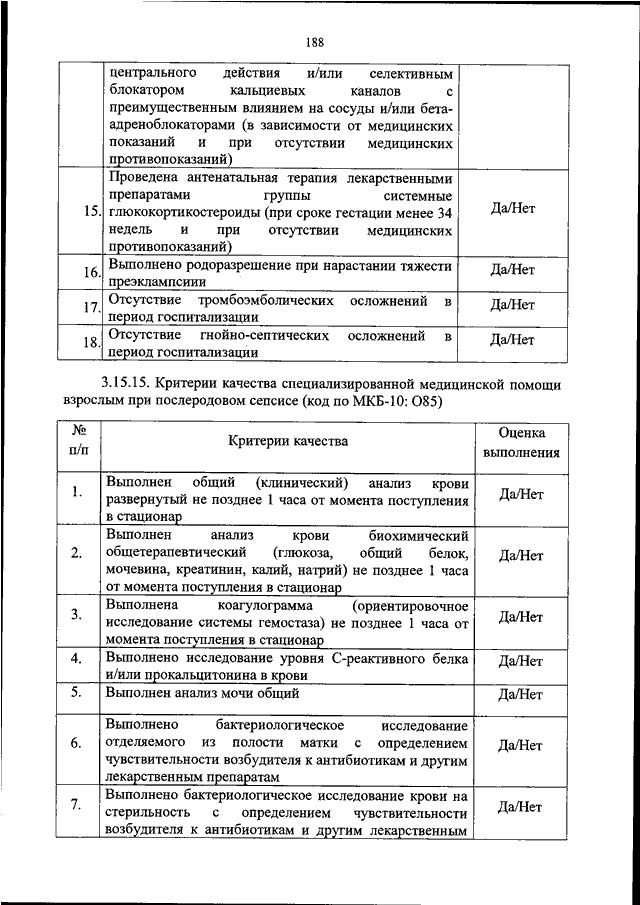 188

| | | |
|---|---|---|
| | центрального действия и/или селективным блокатором кальциевых каналов с преимущественным влиянием на сосуды и/или бета-адреноблокаторами (в зависимости от медицинских показаний и при отсутствии медицинских противопоказаний) | |
| 15. | Проведена антенатальная терапия лекарственными препаратами группы системные глюкокортикостероиды (при сроке гестации менее 34 недель и при отсутствии медицинских противопоказаний) | Да/Нет |
| 16. | Выполнено родоразрешение при нарастании тяжести преэклампсии | Да/Нет |
| 17. | Отсутствие тромбоэмболических осложнений в период госпитализации | Да/Нет |
| 18. | Отсутствие гнойно-септических осложнений в период госпитализации | Да/Нет |

3.15.15. Критерии качества специализированной медицинской помощи взрослым при послеродовом сепсисе (код по МКБ-10: O85)

| № п/п | Критерии качества | Оценка выполнения |
|---|---|---|
| 1. | Выполнен общий (клинический) анализ крови развернутый не позднее 1 часа от момента поступления в стационар | Да/Нет |
| 2. | Выполнен анализ крови биохимический общетерапевтический (глюкоза, общий белок, мочевина, креатинин, калий, натрий) не позднее 1 часа от момента поступления в стационар | Да/Нет |
| 3. | Выполнена коагулограмма (ориентировочное исследование системы гемостаза) не позднее 1 часа от момента поступления в стационар | Да/Нет |
| 4. | Выполнено исследование уровня С-реактивного белка и/или прокальцитонина в крови | Да/Нет |
| 5. | Выполнен анализ мочи общий | Да/Нет |
| 6. | Выполнено бактериологическое исследование отделяемого из полости матки с определением чувствительности возбудителя к антибиотикам и другим лекарственным препаратам | Да/Нет |
| 7. | Выполнено бактериологическое исследование крови на стерильность с определением чувствительности возбудителя к антибиотикам и другим лекарственным | Да/Нет |